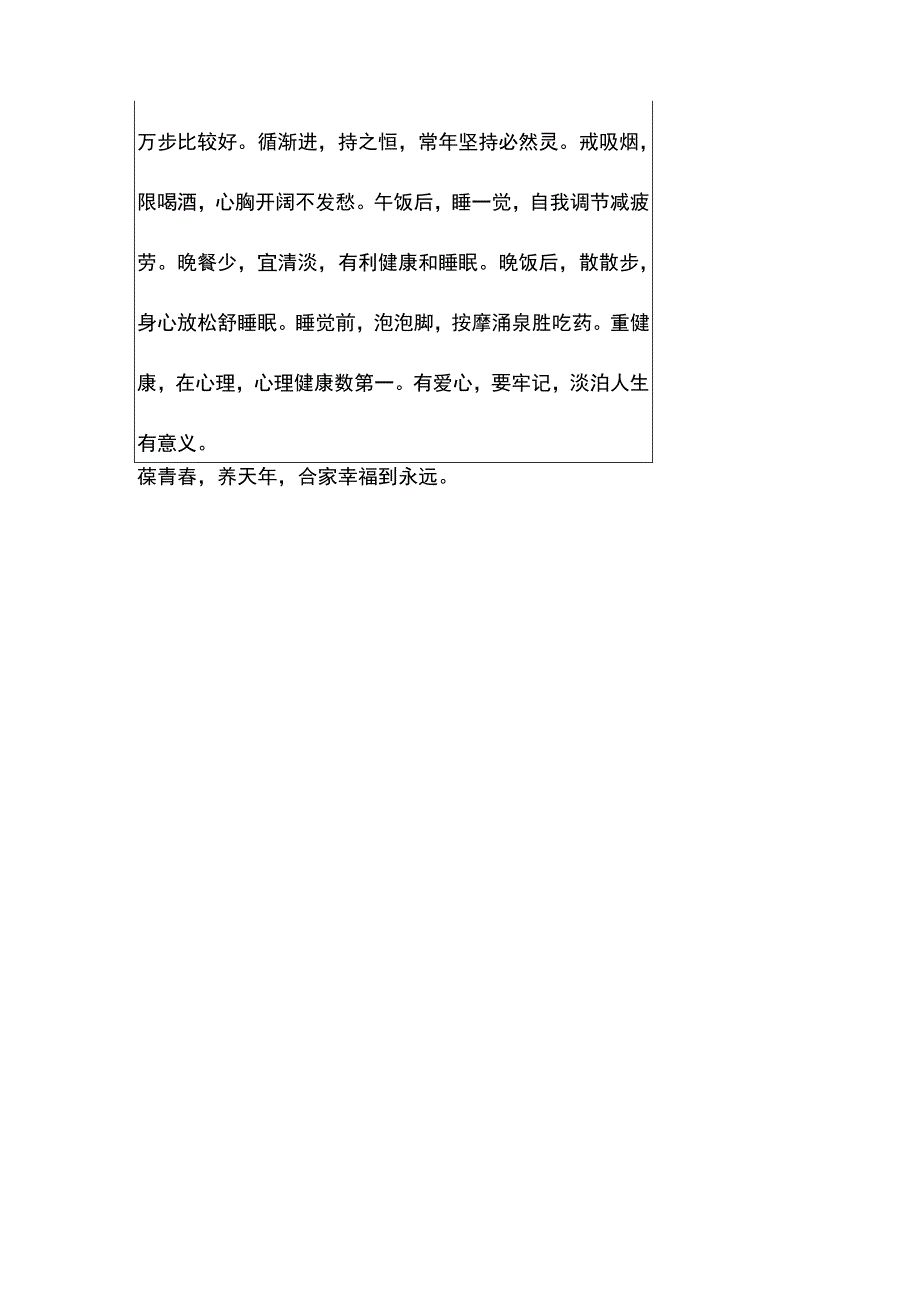 万步比较好。循渐进，持之恒，常年坚持必然灵。戒吸烟，限喝酒，心胸开阔不发愁。午饭后，睡一觉，自我调节减疲劳。晚餐少，宜清淡，有利健康和睡眠。晚饭后，散散步，身心放松舒睡眠。睡觉前，泡泡脚，按摩涌泉胜吃药。重健康，在心理，心理健康数第一。有爱心，要牢记，淡泊人生有意义。

葆青春，养天年，合家幸福到永远。